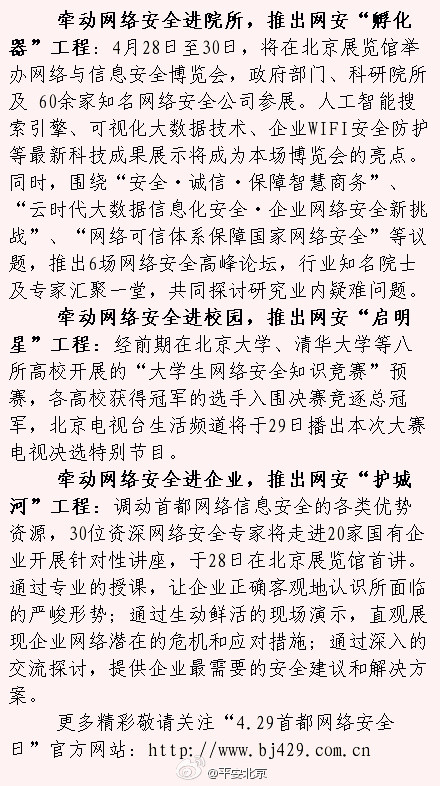 牵动网络安全进院所，推出网安“孵化器”工程：4月28日至30日，将在北京展览馆举办网络与信息安全博览会，政府部门、科研院所及 60余家知名网络安全公司参展。人工智能搜索引擎、可视化大数据技术、企业WIFI安全防护等最新科技成果展示将成为本场博览会的亮点。同时，围绕“安全·诚信·保障智慧商务”、“云时代大数据信息化安全·企业网络安全新挑战”、“网络可信体系保障国家网络安全”等议题，推出6场网络安全高峰论坛，行业知名院士及专家汇聚一堂，共同探讨研究业内疑难问题。

牵动网络安全进校园，推出网安“启明星”工程：经前期在北京大学、清华大学等八所高校开展的“大学生网络安全知识竞赛”预赛，各高校获得冠军的选手入围决赛竞逐总冠军，北京电视台生活频道将于29日播出本次大赛电视决选特别节目。

牵动网络安全进企业，推出网安“护城河”工程：调动首都网络信息安全的各类优势资源，30位资深网络安全专家将走进20家国有企业开展针对性讲座，于28日在北京展览馆首讲。通过专业的授课，让企业正确客观地认识所面临的严峻形势；通过生动鲜活的现场演示，直观展现企业网络潜在的危机和应对措施；通过深入的交流探讨，提供企业最需要的安全建议和解决方案。

更多精彩敬请关注“4.29首都网络安全日”官方网站：http://www.bj429.com.cn

@平安北京